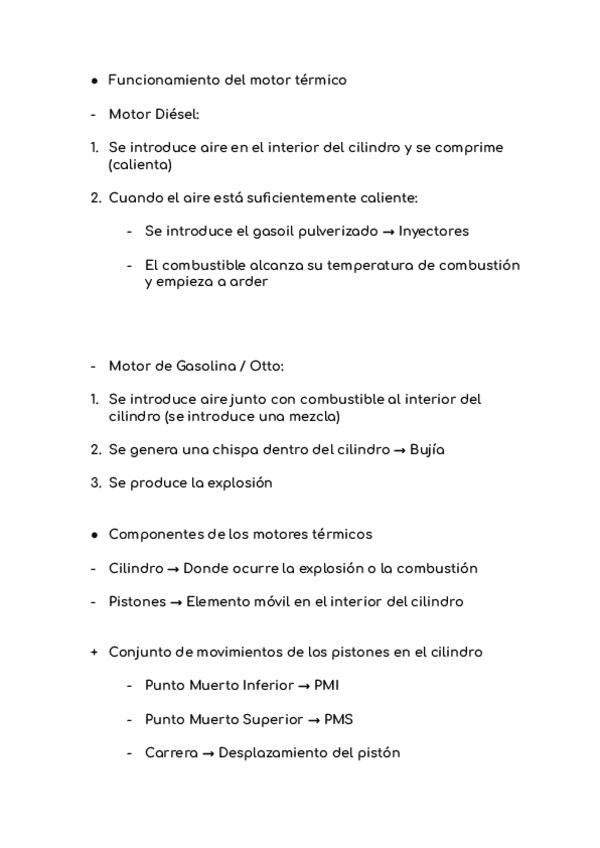 ● Funcionamiento del motor térmico

- Motor Diésel:

1. Se introduce aire en el interior del cilindro y se comprime (calienta)

2. Cuando el aire está suficientemente caliente:

- Se introduce el gasoil pulverizado → Inyectores

- El combustible alcanza su temperatura de combustión y empieza a arder

- Motor de Gasolina / Otto:

1. Se introduce aire junto con combustible al interior del cilindro (se introduce una mezcla)

2. Se genera una chispa dentro del cilindro → Bujía

3. Se produce la explosión

● Componentes de los motores térmicos

- Cilindro → Donde ocurre la explosión o la combustión

- Pistones → Elemento móvil en el interior del cilindro

+ Conjunto de movimientos de los pistones en el cilindro

- Punto Muerto Inferior → PMI

- Punto Muerto Superior → PMS

- Carrera → Desplazamiento del pistón